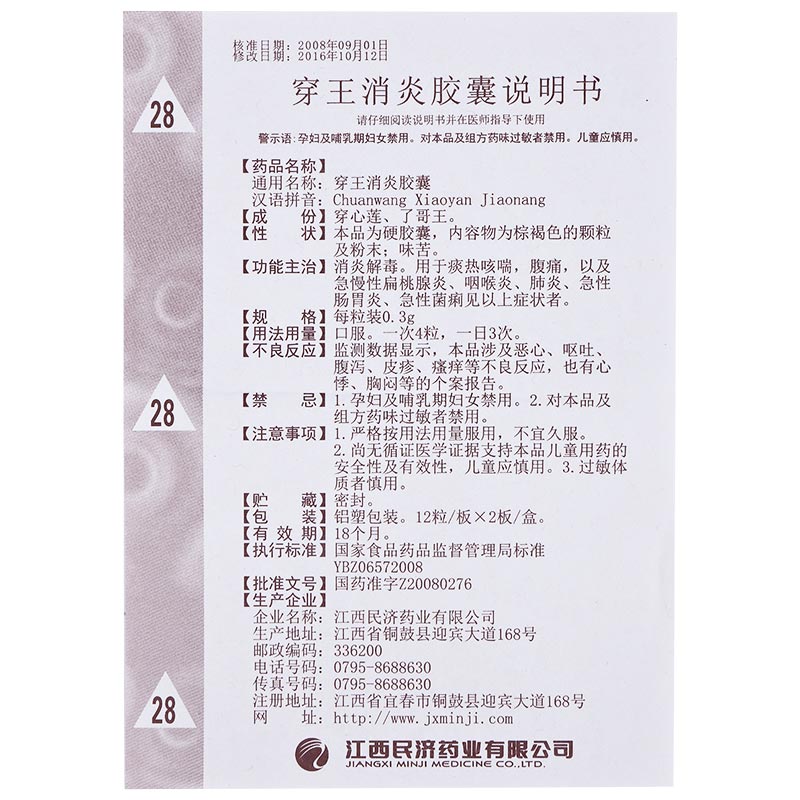 28

28

28

核准日期：2008年09月01日
修改日期：2016年10月12日

穿王消炎胶囊说明书

请仔细阅读说明书并在医师指导下使用

警示语：孕妇及哺乳期妇女禁用。对本品及组方药味过敏者禁用。儿童应慎用。

【药品名称】
通用名称：穿王消炎胶囊
汉语拼音：Chuanwang Xiaoyan Jiaonang
【成　份】穿心莲、了哥王。
【性　状】本品为硬胶囊，内容物为棕褐色的颗粒及粉末；味苦。
【功能主治】消炎解毒。用于痰热咳喘，腹痛，以及急慢性扁桃腺炎、咽喉炎、肺炎、急性肠胃炎、急性菌痢见以上症状者。
【规　格】每粒装0.3g
【用法用量】口服。一次4粒，一日3次。
【不良反应】监测数据显示，本品涉及恶心、呕吐、腹泻、皮疹、瘙痒等不良反应，也有心悸、胸闷等的个案报告。
【禁　忌】1.孕妇及哺乳期妇女禁用。2.对本品及组方药味过敏者禁用。
【注意事项】1.严格按用法用量服用，不宜久服。2.尚无循证医学证据支持本品儿童用药的安全性及有效性，儿童应慎用。3.过敏体质者慎用。
【贮　藏】密封。
【包　装】铝塑包装。12粒/板×2板/盒。
【有 效 期】18个月。
【执行标准】国家食品药品监督管理局标准 YBZ06572008
【批准文号】国药准字Z20080276
【生产企业】
企业名称：江西民济药业有限公司
生产地址：江西省铜鼓县迎宾大道168号
邮政编码：336200
电话号码：0795-8688630
传真号码：0795-8688630
注册地址：江西省宜春市铜鼓县迎宾大道168号
网　址：http://www.jxminji.com

江西民济药业有限公司
JIANGXI MINJI MEDICINE CO.,LTD.